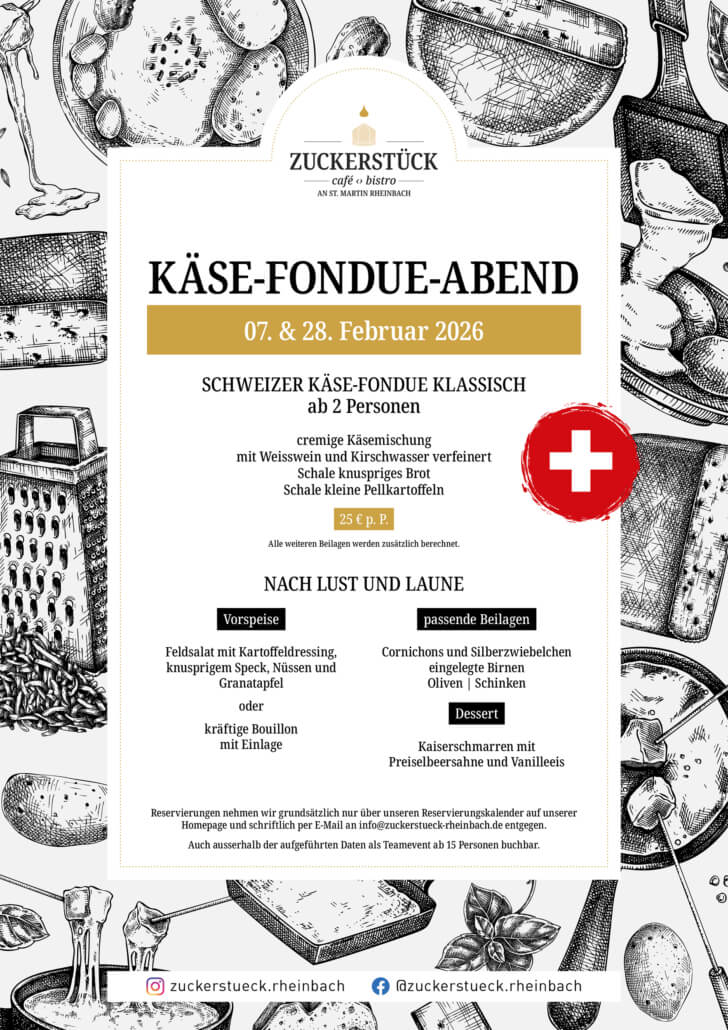 ZUCKERSTÜCK
café ‹› bistro
AN ST. MARTIN RHEINBACH

KÄSE-FONDUE-ABEND

07. & 28. Februar 2026

SCHWEIZER KÄSE-FONDUE KLASSISCH
ab 2 Personen

cremige Käsemischung
mit Weisswein und Kirschwasser verfeinert
Schale knuspriges Brot
Schale kleine Pellkartoffeln

25 € p. P.

Alle weiteren Beilagen werden zusätzlich berechnet.

NACH LUST UND LAUNE

Vorspeise

Feldsalat mit Kartoffeldressing, knusprigem Speck, Nüssen und Granatapfel

oder

kräftige Bouillon mit Einlage

passende Beilagen

Cornichons und Silberzwiebelchen
eingelegte Birnen
Oliven | Schinken

Dessert

Kaiserschmarren mit Preiselbeersahne und Vanilleeis

Reservierungen nehmen wir grundsätzlich nur über unseren Reservierungskalender auf unserer Homepage und schriftlich per E-Mail an info@zuckerstueck-rheinbach.de entgegen.

Auch ausserhalb der aufgeführten Daten als Teamevent ab 15 Personen buchbar.

zuckerstueck.rheinbach
@zuckerstueck.rheinbach